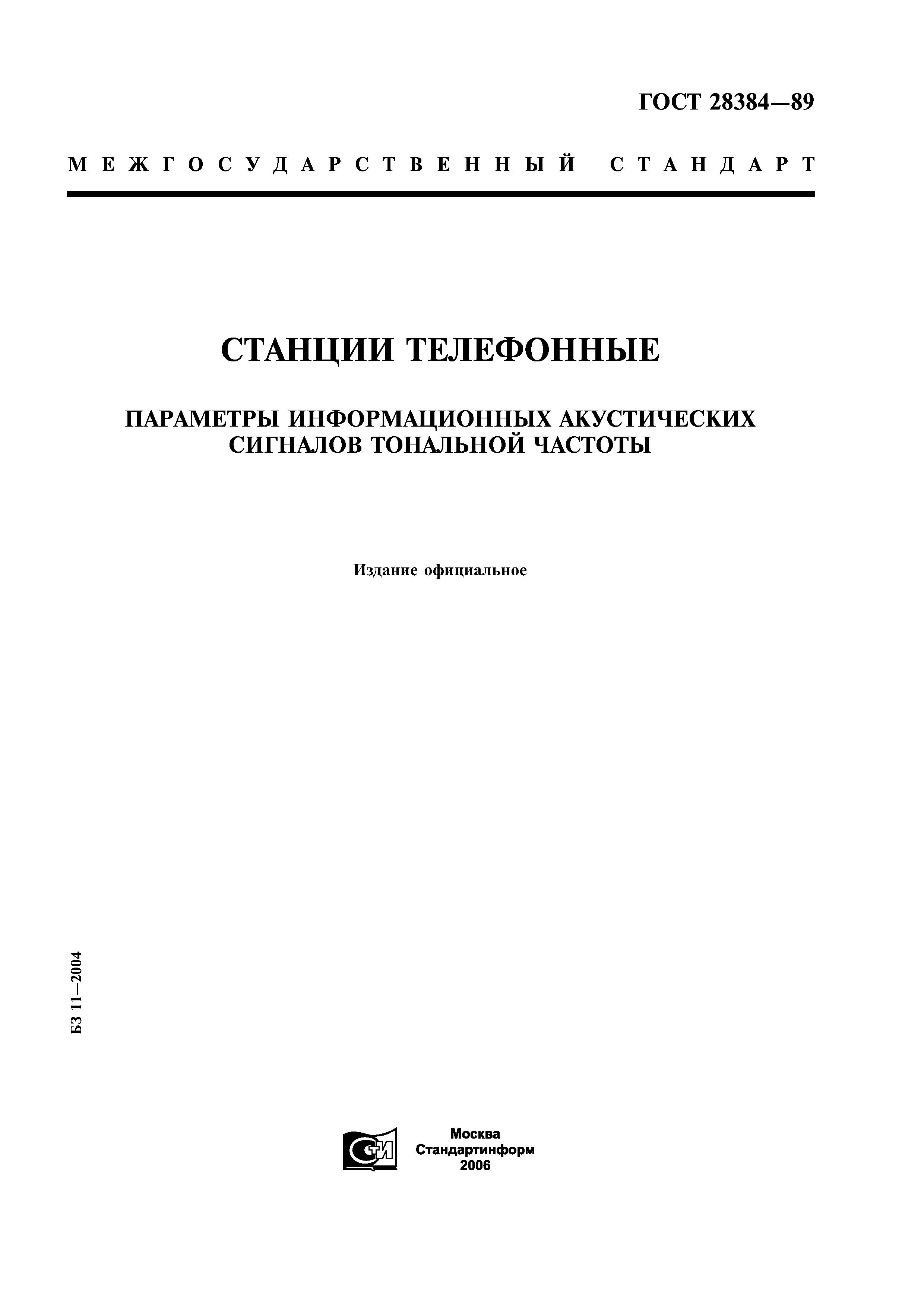 ГОСТ 28384—89

МЕЖГОСУДАРСТВЕННЫЙ СТАНДАРТ

СТАНЦИИ ТЕЛЕФОННЫЕ

ПАРАМЕТРЫ ИНФОРМАЦИОННЫХ АКУСТИЧЕСКИХ СИГНАЛОВ ТОНАЛЬНОЙ ЧАСТОТЫ

Издание официальное

БЗ 11—2004

СТИ

Москва
Стандартинформ
2006